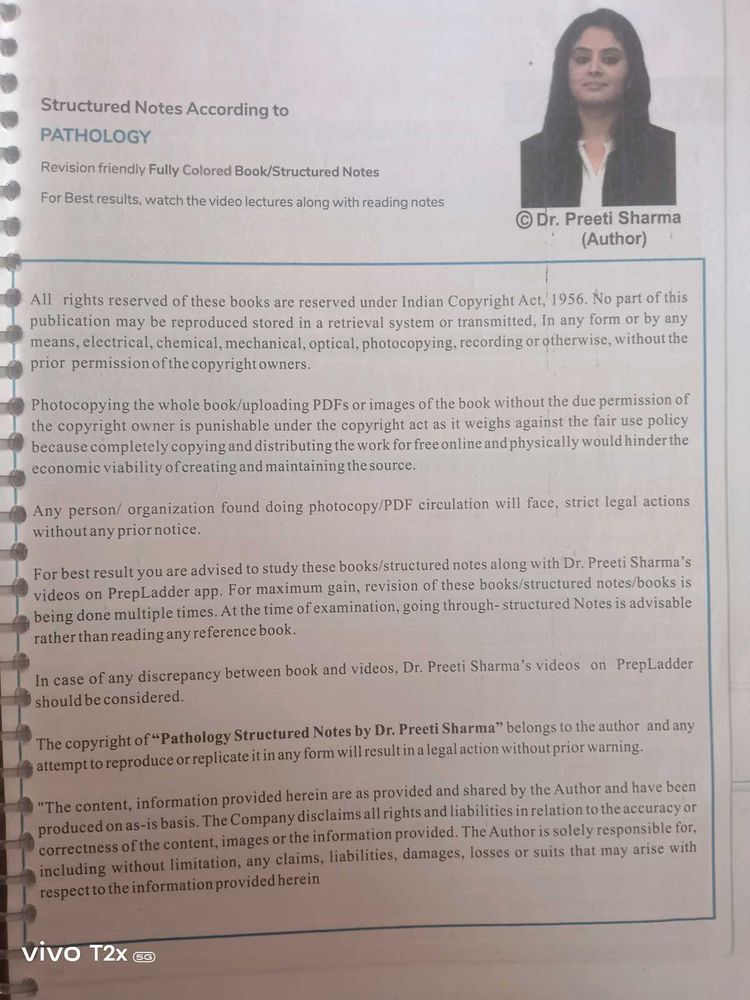 Structured Notes According to
PATHOLOGY

Revision friendly Fully Colored Book/Structured Notes

For Best results, watch the video lectures along with reading notes

© Dr. Preeti Sharma
(Author)

All rights reserved of these books are reserved under Indian Copyright Act, 1956. No part of this publication may be reproduced stored in a retrieval system or transmitted, In any form or by any means, electrical, chemical, mechanical, optical, photocopying, recording or otherwise, without the prior permission of the copyright owners.

Photocopying the whole book/uploading PDFs or images of the book without the due permission of the copyright owner is punishable under the copyright act as it weighs against the fair use policy because completely copying and distributing the work for free online and physically would hinder the economic viability of creating and maintaining the source.

Any person/ organization found doing photocopy/PDF circulation will face, strict legal actions without any prior notice.

For best result you are advised to study these books/structured notes along with Dr. Preeti Sharma's videos on PrepLadder app. For maximum gain, revision of these books/structured notes/books is being done multiple times. At the time of examination, going through- structured Notes is advisable rather than reading any reference book.

In case of any discrepancy between book and videos, Dr. Preeti Sharma's videos on PrepLadder should be considered.

The copyright of "Pathology Structured Notes by Dr. Preeti Sharma" belongs to the author and any attempt to reproduce or replicate it in any form will result in a legal action without prior warning.

"The content, information provided herein are as provided and shared by the Author and have been produced on as-is basis. The Company disclaims all rights and liabilities in relation to the accuracy or correctness of the content, images or the information provided. The Author is solely responsible for, including without limitation, any claims, liabilities, damages, losses or suits that may arise with respect to the information provided herein

vivo T2x 5G